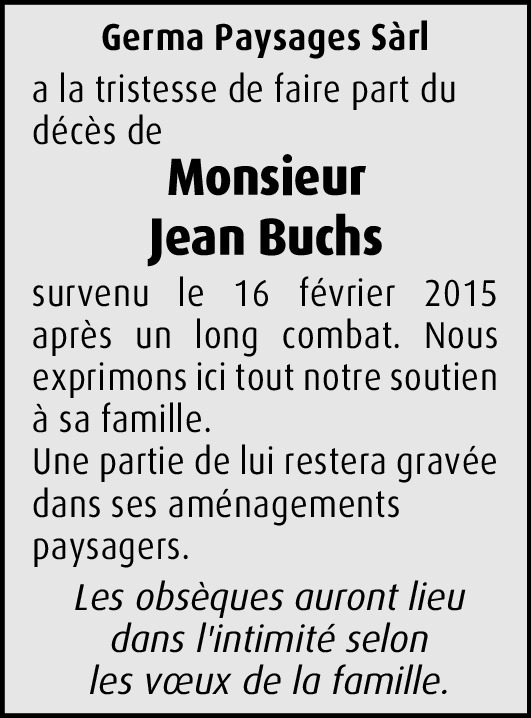 Germa Paysages Sàrl

a la tristesse de faire part du décès de

Monsieur
Jean Buchs

survenu le 16 février 2015 après un long combat. Nous exprimons ici tout notre soutien à sa famille.
Une partie de lui restera gravée dans ses aménagements paysagers.

Les obsèques auront lieu dans l'intimité selon les vœux de la famille.